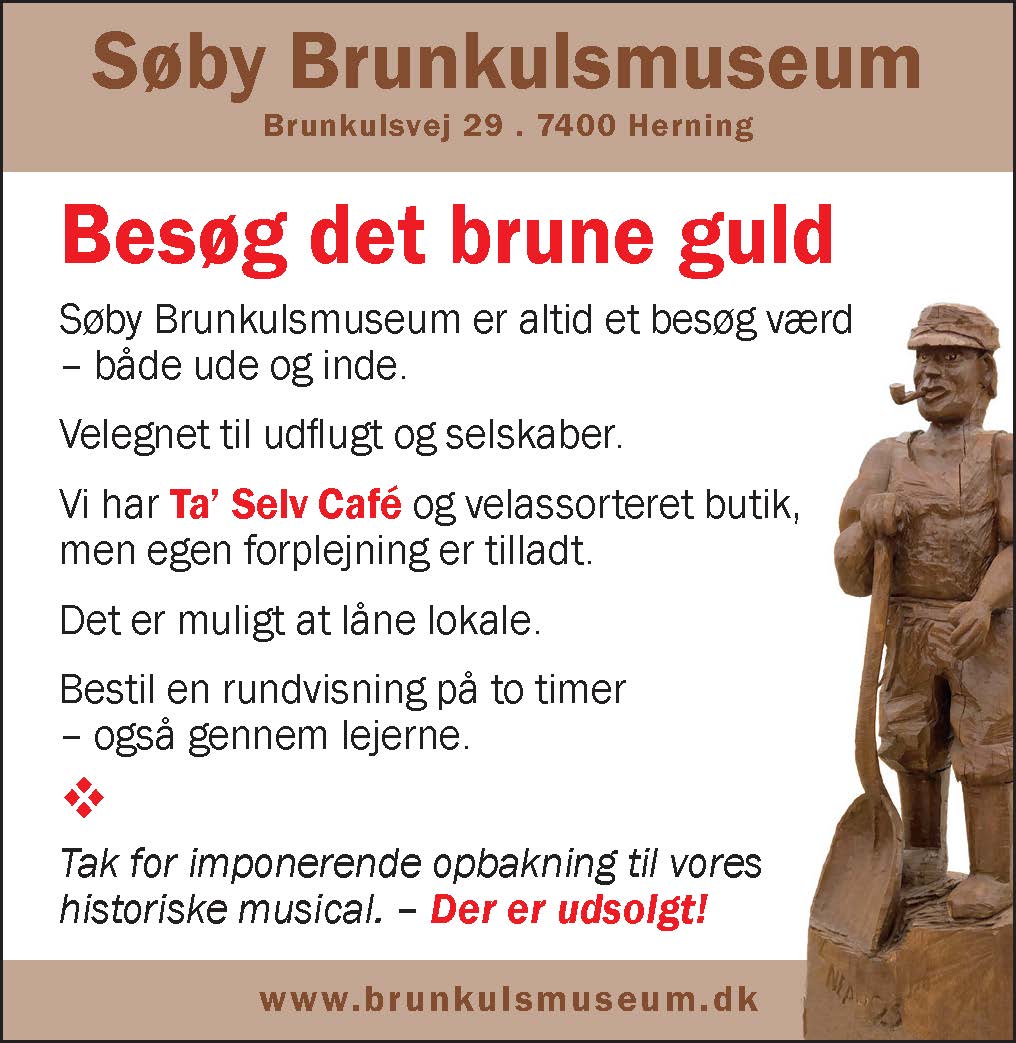 Søby Brunkulsmuseum
Brunkulsvej 29 . 7400 Herning

Besøg det brune guld

Søby Brunkulsmuseum er altid et besøg værd – både ude og inde.

Velegnet til udflugt og selskaber.

Vi har Ta' Selv Café og velassorteret butik, men egen forplejning er tilladt.

Det er muligt at låne lokale.

Bestil en rundvisning på to timer – også gennem lejerne.

Tak for imponerende opbakning til vores historiske musical. – Der er udsolgt!

www.brunkulsmuseum.dk